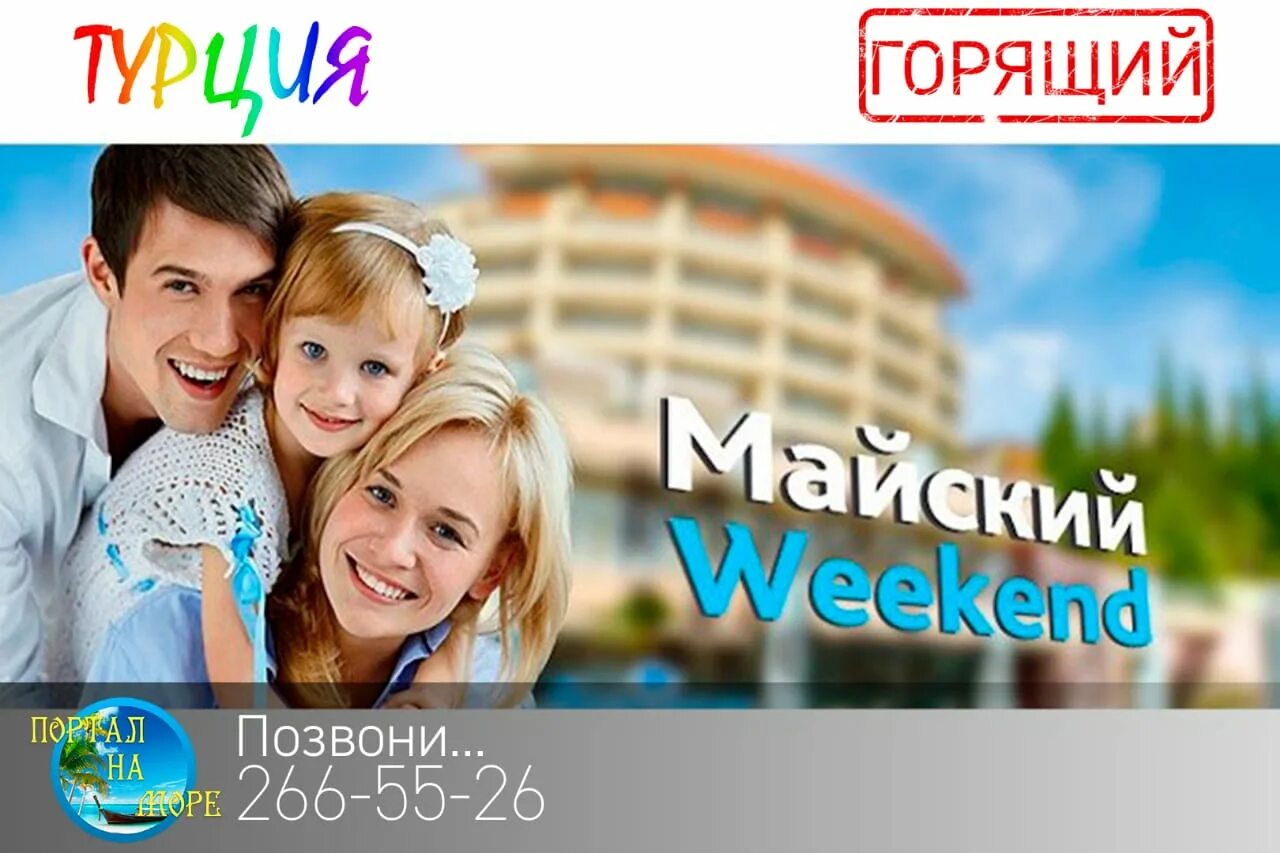 ТУРЦИЯ

ГОРЯЩИЙ

Майский Weekend

ПОРТАЛ НА МОРЕ

Позвони...
266-55-26